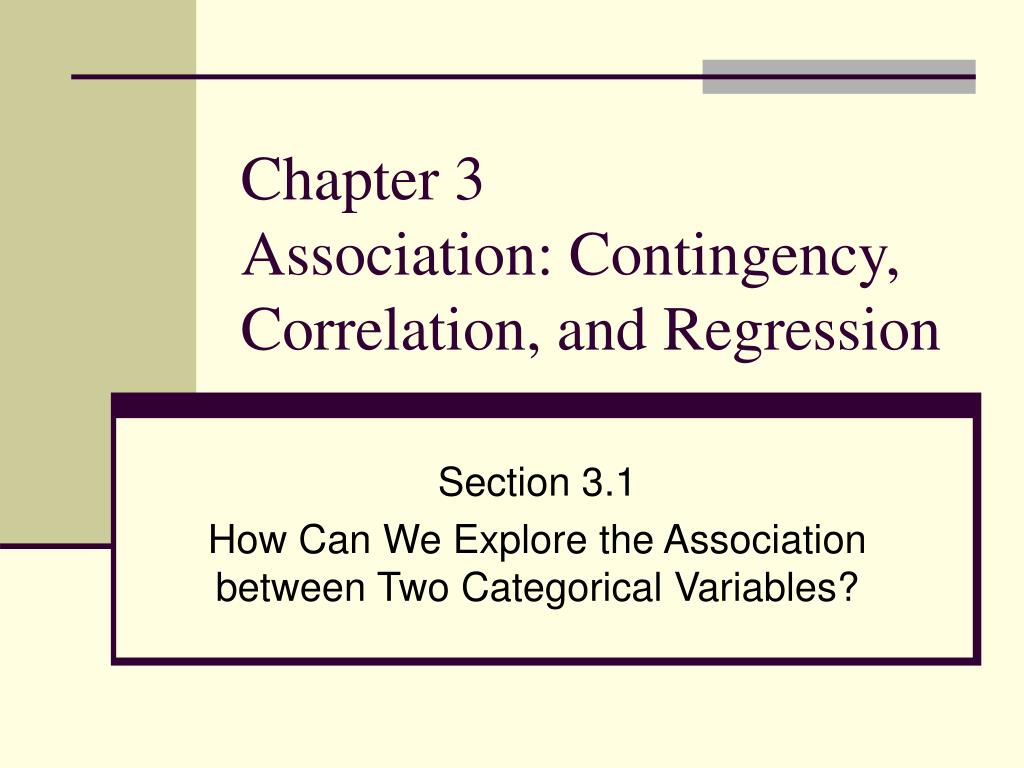 Chapter 3
Association: Contingency, Correlation, and Regression

Section 3.1
How Can We Explore the Association between Two Categorical Variables?